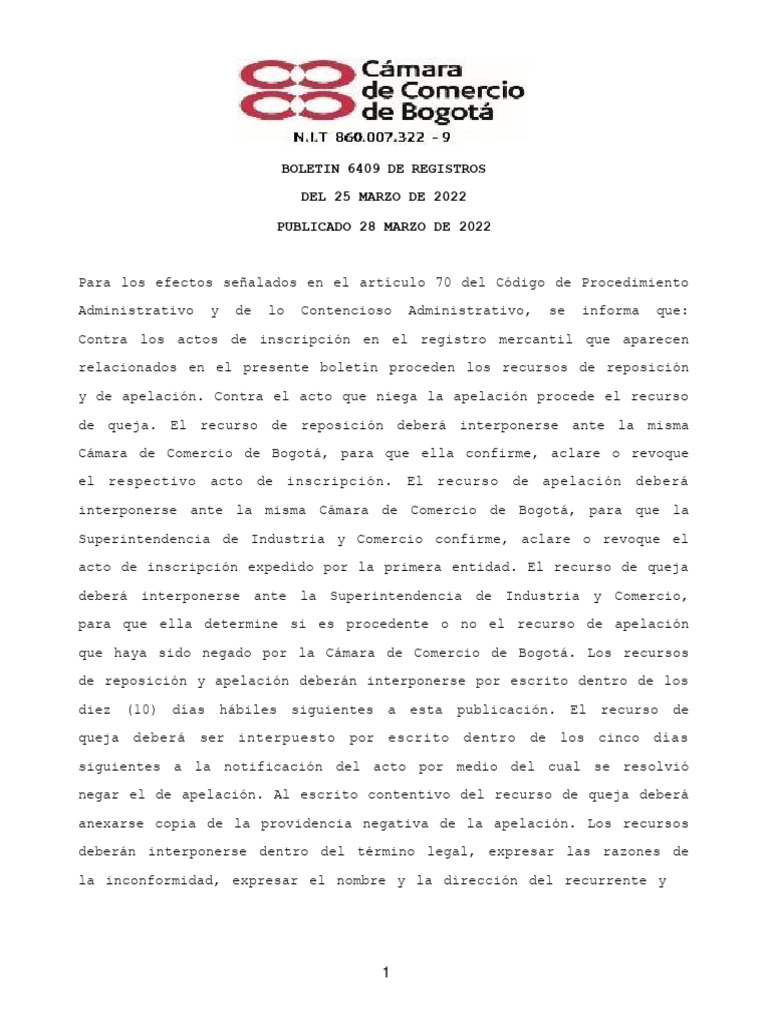 Cámara de Comercio de Bogotá

N.I.T 860.007.322 - 9

BOLETIN 6409 DE REGISTROS

DEL 25 MARZO DE 2022

PUBLICADO 28 MARZO DE 2022

Para los efectos señalados en el artículo 70 del Código de Procedimiento Administrativo y de lo Contencioso Administrativo, se informa que: Contra los actos de inscripción en el registro mercantil que aparecen relacionados en el presente boletín proceden los recursos de reposición y de apelación. Contra el acto que niega la apelación procede el recurso de queja. El recurso de reposición deberá interponerse ante la misma Cámara de Comercio de Bogotá, para que ella confirme, aclare o revoque el respectivo acto de inscripción. El recurso de apelación deberá interponerse ante la misma Cámara de Comercio de Bogotá, para que la Superintendencia de Industria y Comercio confirme, aclare o revoque el acto de inscripción expedido por la primera entidad. El recurso de queja deberá interponerse ante la Superintendencia de Industria y Comercio, para que ella determine si es procedente o no el recurso de apelación que haya sido negado por la Cámara de Comercio de Bogotá. Los recursos de reposición y apelación deberán interponerse por escrito dentro de los diez (10) días hábiles siguientes a esta publicación. El recurso de queja deberá ser interpuesto por escrito dentro de los cinco días siguientes a la notificación del acto por medio del cual se resolvió negar el de apelación. Al escrito contentivo del recurso de queja deberá anexarse copia de la providencia negativa de la apelación. Los recursos deberán interponerse dentro del término legal, expresar las razones de la inconformidad, expresar el nombre y la dirección del recurrente y

1